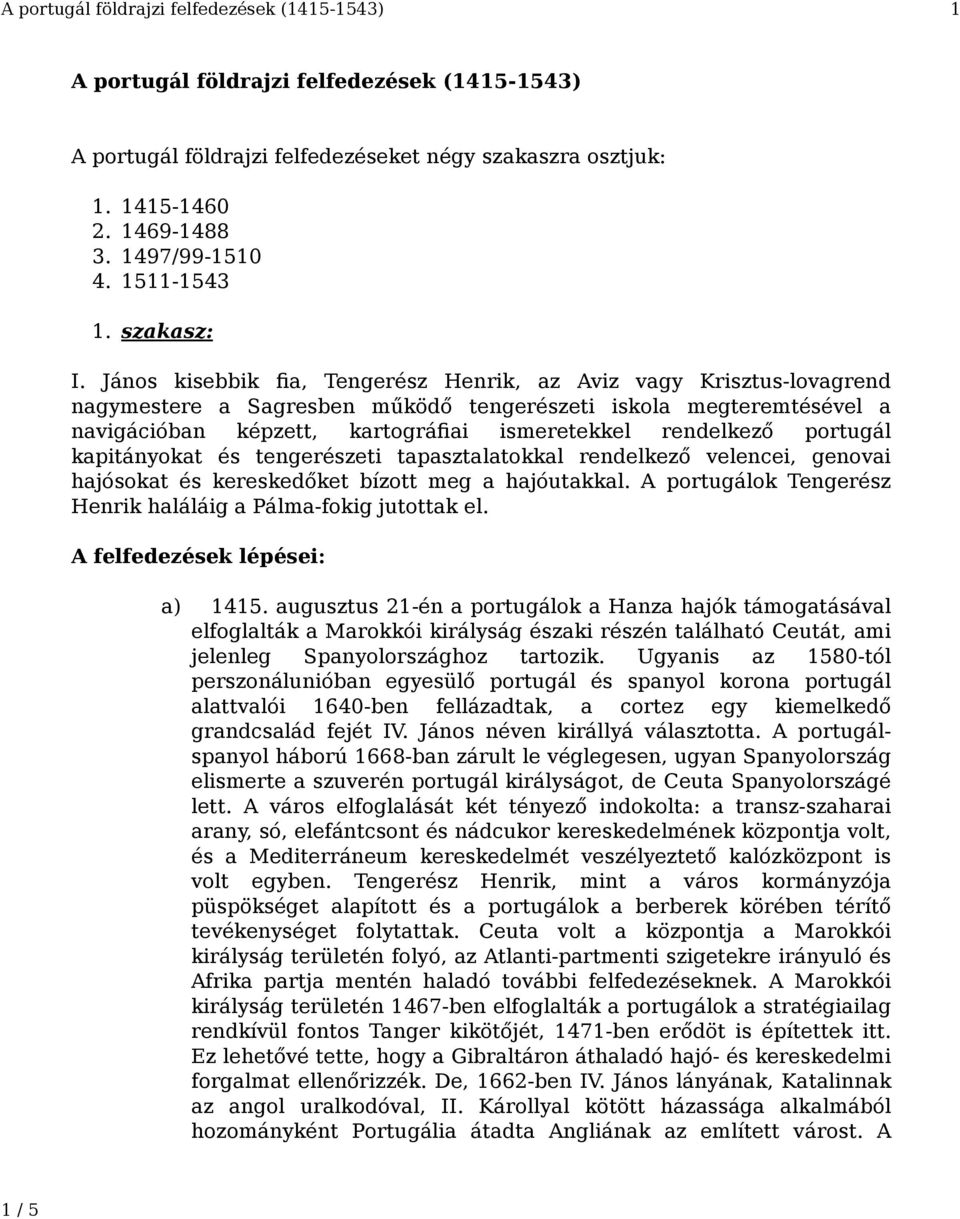 A portugál földrajzi felfedezések (1415-1543) 1

A portugál földrajzi felfedezések (1415-1543)

A portugál földrajzi felfedezéseket négy szakaszra osztjuk:

1. 1415-1460
2. 1469-1488
3. 1497/99-1510
4. 1511-1543

1. szakasz:

I. János kisebbik fia, Tengerész Henrik, az Aviz vagy Krisztus-lovagrend nagymestere a Sagresben működő tengerészeti iskola megteremtésével a navigációban képzett, kartográfiai ismeretekkel rendelkező portugál kapitányokat és tengerészeti tapasztalatokkal rendelkező velencei, genovai hajósokat és kereskedőket bízott meg a hajóutakkal. A portugálok Tengerész Henrik haláláig a Pálma-fokig jutottak el.

A felfedezések lépései:

a) 1415. augusztus 21-én a portugálok a Hanza hajók támogatásával elfoglalták a Marokkói királyság északi részén található Ceutát, ami jelenleg Spanyolországhoz tartozik. Ugyanis az 1580-tól perszonálunióban egyesülő portugál és spanyol korona portugál alattvalói 1640-ben fellázadtak, a cortez egy kiemelkedő grandcsalád fejét IV. János néven királlyá választotta. A portugál-spanyol háború 1668-ban zárult le véglegesen, ugyan Spanyolország elismerte a szuverén portugál királyságot, de Ceuta Spanyolországé lett. A város elfoglalását két tényező indokolta: a transz-szaharai arany, só, elefántcsont és nádcukor kereskedelmének központja volt, és a Mediterráneum kereskedelmét veszélyeztető kalózközpont is volt egyben. Tengerész Henrik, mint a város kormányzója püspökséget alapított és a portugálok a berberek körében térítő tevékenységet folytattak. Ceuta volt a központja a Marokkói királyság területén folyó, az Atlanti-partmenti szigetekre irányuló és Afrika partja mentén haladó további felfedezéseknek. A Marokkói királyság területén 1467-ben elfoglalták a portugálok a stratégiailag rendkívül fontos Tanger kikötőjét, 1471-ben erődöt is építettek itt. Ez lehetővé tette, hogy a Gibraltáron áthaladó hajó- és kereskedelmi forgalmat ellenőrizzék. De, 1662-ben IV. János lányának, Katalinnak az angol uralkodóval, II. Károllyal kötött házassága alkalmából hozományként Portugália átadta Angliának az említett várost. A

1 / 5